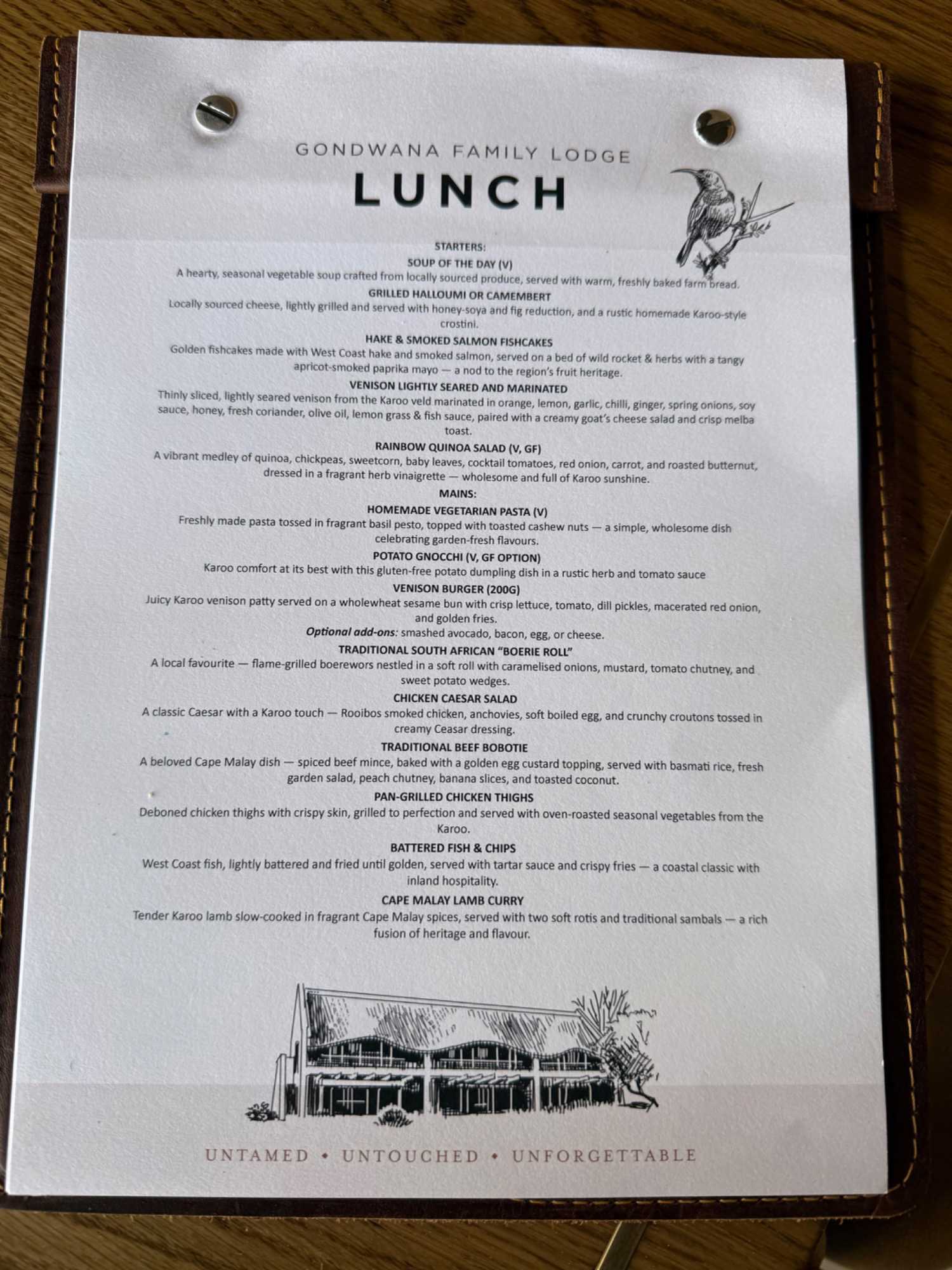 GONDWANA FAMILY LODGE

LUNCH

STARTERS:

SOUP OF THE DAY (V)

A hearty, seasonal vegetable soup crafted from locally sourced produce, served with warm, freshly baked farm bread.

GRILLED HALLOUMI OR CAMEMBERT

Locally sourced cheese, lightly grilled and served with honey-soya and fig reduction, and a rustic homemade Karoo-style crostini.

HAKE & SMOKED SALMON FISHCAKES

Golden fishcakes made with West Coast hake and smoked salmon, served on a bed of wild rocket & herbs with a tangy apricot-smoked paprika mayo — a nod to the region's fruit heritage.

VENISON LIGHTLY SEARED AND MARINATED

Thinly sliced, lightly seared venison from the Karoo veld marinated in orange, lemon, garlic, chilli, ginger, spring onions, soy sauce, honey, fresh coriander, olive oil, lemon grass & fish sauce, paired with a creamy goat's cheese salad and crisp melba toast.

RAINBOW QUINOA SALAD (V, GF)

A vibrant medley of quinoa, chickpeas, sweetcorn, baby leaves, cocktail tomatoes, red onion, carrot, and roasted butternut, dressed in a fragrant herb vinaigrette — wholesome and full of Karoo sunshine.

MAINS:

HOMEMADE VEGETARIAN PASTA (V)

Freshly made pasta tossed in fragrant basil pesto, topped with toasted cashew nuts — a simple, wholesome dish celebrating garden-fresh flavours.

POTATO GNOCCHI (V, GF OPTION)

Karoo comfort at its best with this gluten-free potato dumpling dish in a rustic herb and tomato sauce

VENISON BURGER (200G)

Juicy Karoo venison patty served on a wholewheat sesame bun with crisp lettuce, tomato, dill pickles, macerated red onion, and golden fries.

Optional add-ons: smashed avocado, bacon, egg, or cheese.

TRADITIONAL SOUTH AFRICAN "BOERIE ROLL"

A local favourite — flame-grilled boerewors nestled in a soft roll with caramelised onions, mustard, tomato chutney, and sweet potato wedges.

CHICKEN CAESAR SALAD

A classic Caesar with a Karoo touch — Rooibos smoked chicken, anchovies, soft boiled egg, and crunchy croutons tossed in creamy Ceasar dressing.

TRADITIONAL BEEF BOBOTIE

A beloved Cape Malay dish — spiced beef mince, baked with a golden egg custard topping, served with basmati rice, fresh garden salad, peach chutney, banana slices, and toasted coconut.

PAN-GRILLED CHICKEN THIGHS

Deboned chicken thighs with crispy skin, grilled to perfection and served with oven-roasted seasonal vegetables from the Karoo.

BATTERED FISH & CHIPS

West Coast fish, lightly battered and fried until golden, served with tartar sauce and crispy fries — a coastal classic with inland hospitality.

CAPE MALAY LAMB CURRY

Tender Karoo lamb slow-cooked in fragrant Cape Malay spices, served with two soft rotis and traditional sambals — a rich fusion of heritage and flavour.

UNTAMED • UNTOUCHED • UNFORGETTABLE